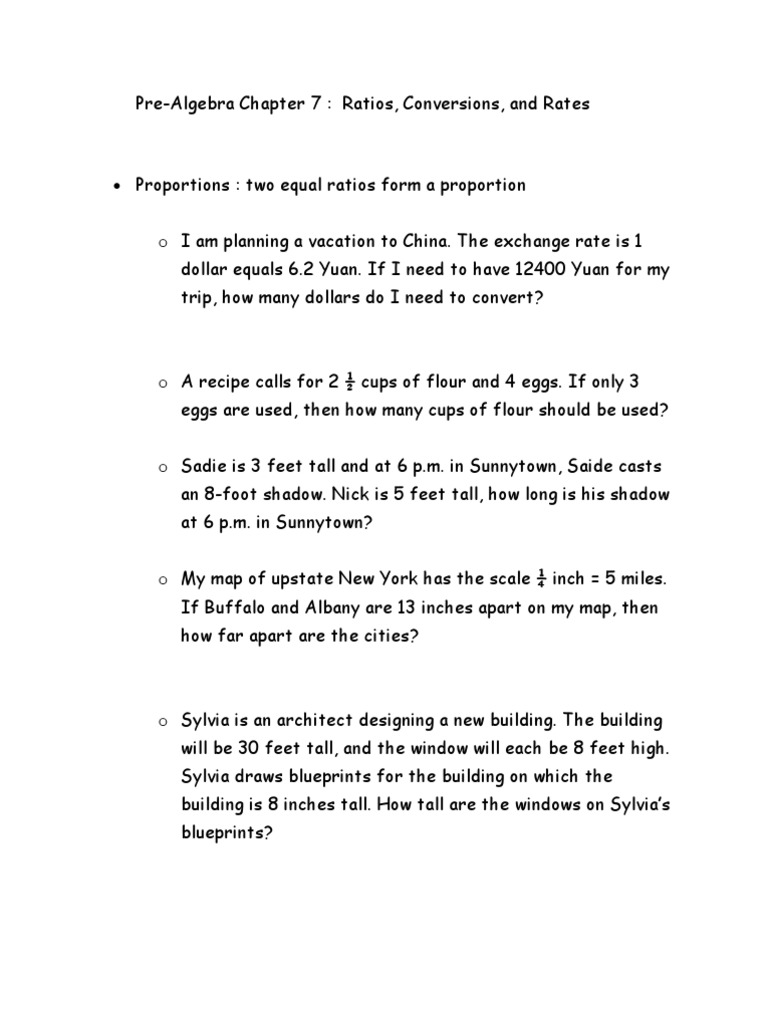 Pre-Algebra Chapter 7 : Ratios, Conversions, and Rates

• Proportions : two equal ratios form a proportion

o I am planning a vacation to China. The exchange rate is 1 dollar equals 6.2 Yuan. If I need to have 12400 Yuan for my trip, how many dollars do I need to convert?

o A recipe calls for 2 $\frac{1}{2}$ cups of flour and 4 eggs. If only 3 eggs are used, then how many cups of flour should be used?

o Sadie is 3 feet tall and at 6 p.m. in Sunnytown, Saide casts an 8-foot shadow. Nick is 5 feet tall, how long is his shadow at 6 p.m. in Sunnytown?

o My map of upstate New York has the scale $\frac{1}{4}$ inch = 5 miles. If Buffalo and Albany are 13 inches apart on my map, then how far apart are the cities?

o Sylvia is an architect designing a new building. The building will be 30 feet tall, and the window will each be 8 feet high. Sylvia draws blueprints for the building on which the building is 8 inches tall. How tall are the windows on Sylvia's blueprints?